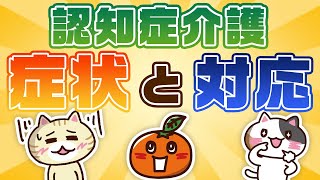 認知症介護

症状と対応